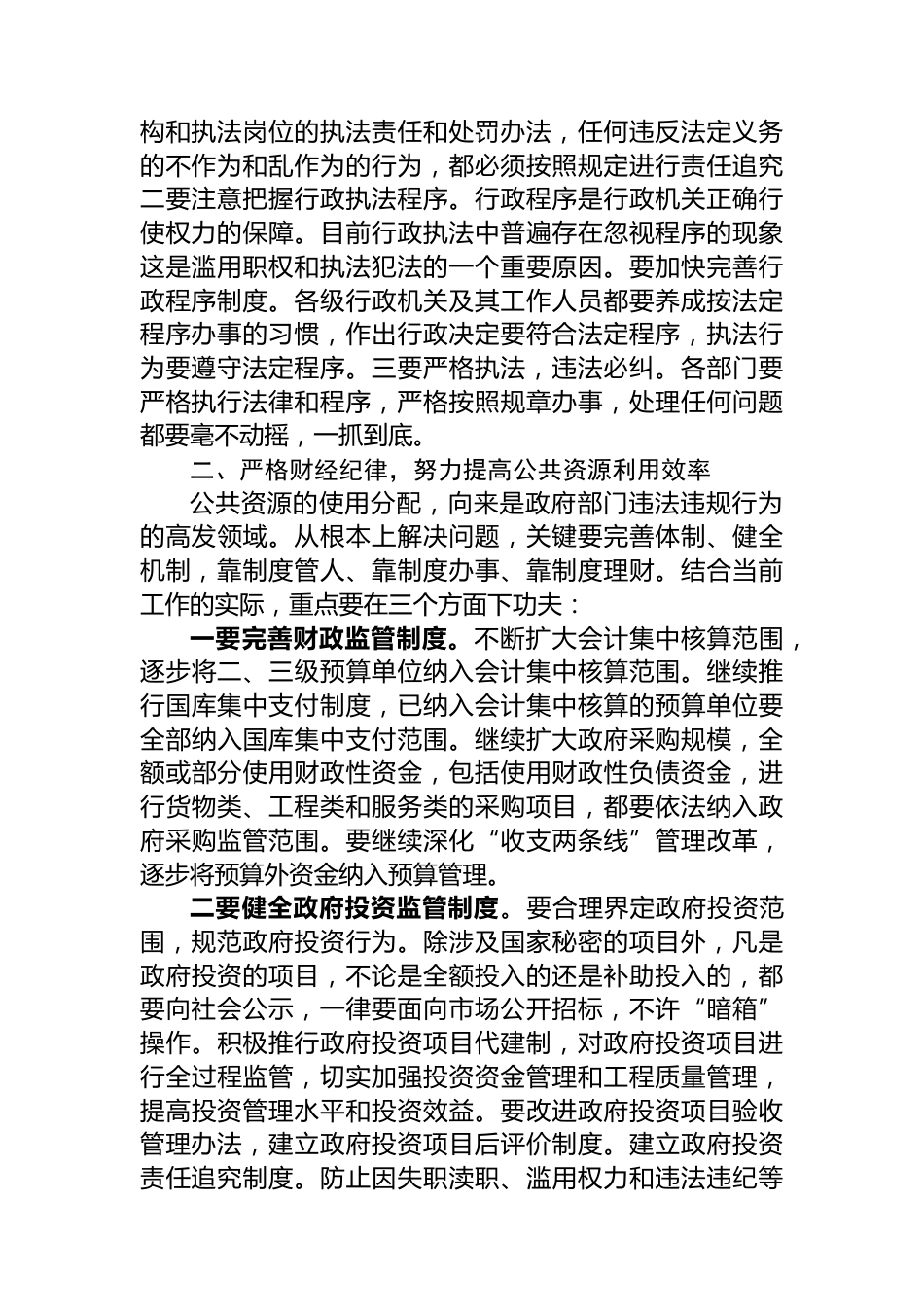 构和执法岗位的执法责任和处罚办法，任何违反法定义务的不作为和乱作为的行为，都必须按照规定进行责任追究二要注意把握行政执法程序。行政程序是行政机关正确行使权力的保障。目前行政执法中普遍存在忽视程序的现象这是滥用职权和执法犯法的一个重要原因。要加快完善行政程序制度。各级行政机关及其工作人员都要养成按法定程序办事的习惯，作出行政决定要符合法定程序，执法行为要遵守法定程序。三要严格执法，违法必纠。各部门要严格执行法律和程序，严格按照规章办事，处理任何问题都要毫不动摇，一抓到底。

二、严格财经纪律，努力提高公共资源利用效率

公共资源的使用分配，向来是政府部门违法违规行为的高发领域。从根本上解决问题，关键要完善体制、健全机制，靠制度管人、靠制度办事、靠制度理财。结合当前工作的实际，重点要在三个方面下功夫：

一要完善财政监管制度。不断扩大会计集中核算范围，逐步将二、三级预算单位纳入会计集中核算范围。继续推行国库集中支付制度，已纳入会计集中核算的预算单位要全部纳入国库集中支付范围。继续扩大政府采购规模，全额或部分使用财政性资金，包括使用财政性负债资金，进行货物类、工程类和服务类的采购项目，都要依法纳入政府采购监管范围。要继续深化“收支两条线”管理改革，逐步将预算外资金纳入预算管理。

二要健全政府投资监管制度。要合理界定政府投资范围，规范政府投资行为。除涉及国家秘密的项目外，凡是政府投资的项目，不论是全额投入的还是补助投入的，都要向社会公示，一律要面向市场公开招标，不许“暗箱”操作。积极推行政府投资项目代建制，对政府投资项目进行全过程监管，切实加强投资资金管理和工程质量管理，提高投资管理水平和投资效益。要改进政府投资项目验收管理办法，建立政府投资项目后评价制度。建立政府投资责任追究制度。防止因失职渎职、滥用权力和违法违纪等